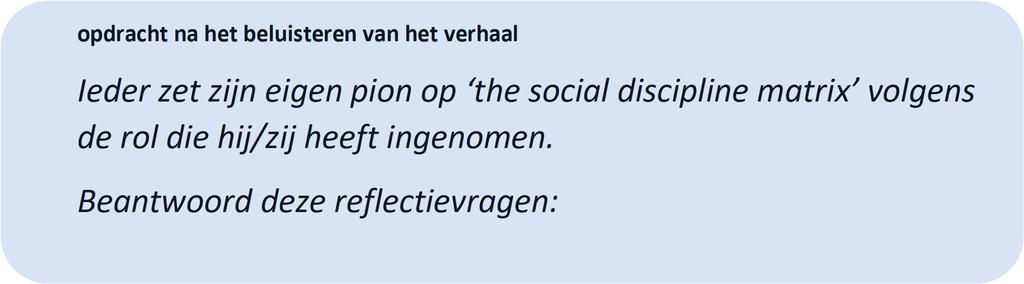 opdracht na het beluisteren van het verhaal

Ieder zet zijn eigen pion op ‘the social discipline matrix’ volgens de rol die hij/zij heeft ingenomen.

Beantwoord deze reflectievragen: